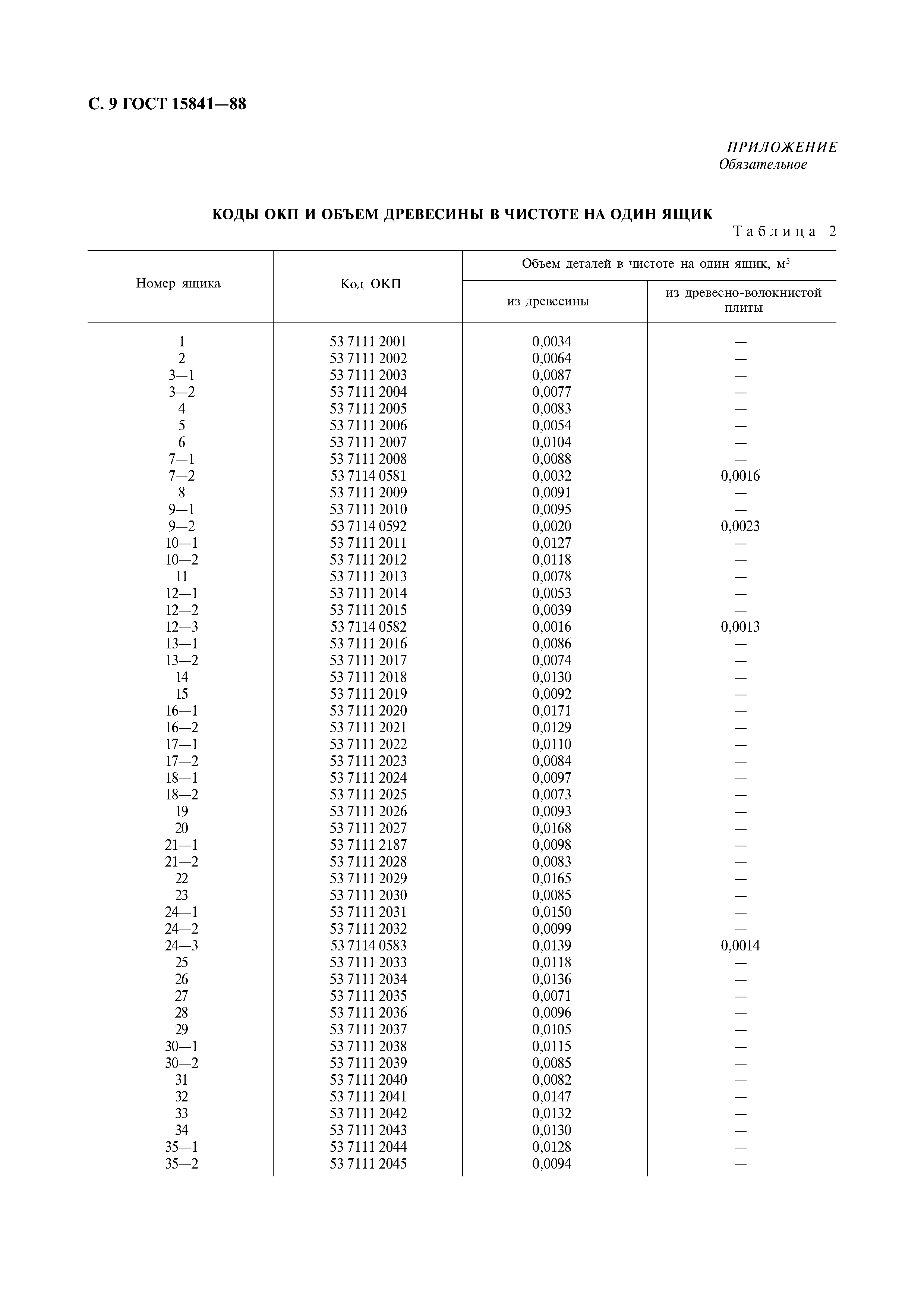 С. 9 ГОСТ 15841—88

ПРИЛОЖЕНИЕ
Обязательное

КОДЫ ОКП И ОБЪЕМ ДРЕВЕСИНЫ В ЧИСТОТЕ НА ОДИН ЯЩИК

Таблица 2

| Номер ящика | Код ОКП | Объем деталей в чистоте на один ящик, м$^3$ из древесины | Объем деталей в чистоте на один ящик, м$^3$ из древесно-волокнистой плиты |
|---|---|---|---|
| 1 | 53 7111 2001 | 0,0034 | — |
| 2 | 53 7111 2002 | 0,0064 | — |
| 3—1 | 53 7111 2003 | 0,0087 | — |
| 3—2 | 53 7111 2004 | 0,0077 | — |
| 4 | 53 7111 2005 | 0,0083 | — |
| 5 | 53 7111 2006 | 0,0054 | — |
| 6 | 53 7111 2007 | 0,0104 | — |
| 7—1 | 53 7111 2008 | 0,0088 | — |
| 7—2 | 53 7114 0581 | 0,0032 | 0,0016 |
| 8 | 53 7111 2009 | 0,0091 | — |
| 9—1 | 53 7111 2010 | 0,0095 | — |
| 9—2 | 53 7114 0592 | 0,0020 | 0,0023 |
| 10—1 | 53 7111 2011 | 0,0127 | — |
| 10—2 | 53 7111 2012 | 0,0118 | — |
| 11 | 53 7111 2013 | 0,0078 | — |
| 12—1 | 53 7111 2014 | 0,0053 | — |
| 12—2 | 53 7111 2015 | 0,0039 | — |
| 12—3 | 53 7114 0582 | 0,0016 | 0,0013 |
| 13—1 | 53 7111 2016 | 0,0086 | — |
| 13—2 | 53 7111 2017 | 0,0074 | — |
| 14 | 53 7111 2018 | 0,0130 | — |
| 15 | 53 7111 2019 | 0,0092 | — |
| 16—1 | 53 7111 2020 | 0,0171 | — |
| 16—2 | 53 7111 2021 | 0,0129 | — |
| 17—1 | 53 7111 2022 | 0,0110 | — |
| 17—2 | 53 7111 2023 | 0,0084 | — |
| 18—1 | 53 7111 2024 | 0,0097 | — |
| 18—2 | 53 7111 2025 | 0,0073 | — |
| 19 | 53 7111 2026 | 0,0093 | — |
| 20 | 53 7111 2027 | 0,0168 | — |
| 21—1 | 53 7111 2187 | 0,0098 | — |
| 21—2 | 53 7111 2028 | 0,0083 | — |
| 22 | 53 7111 2029 | 0,0165 | — |
| 23 | 53 7111 2030 | 0,0085 | — |
| 24—1 | 53 7111 2031 | 0,0150 | — |
| 24—2 | 53 7111 2032 | 0,0099 | — |
| 24—3 | 53 7114 0583 | 0,0139 | 0,0014 |
| 25 | 53 7111 2033 | 0,0118 | — |
| 26 | 53 7111 2034 | 0,0136 | — |
| 27 | 53 7111 2035 | 0,0071 | — |
| 28 | 53 7111 2036 | 0,0096 | — |
| 29 | 53 7111 2037 | 0,0105 | — |
| 30—1 | 53 7111 2038 | 0,0115 | — |
| 30—2 | 53 7111 2039 | 0,0085 | — |
| 31 | 53 7111 2040 | 0,0082 | — |
| 32 | 53 7111 2041 | 0,0147 | — |
| 33 | 53 7111 2042 | 0,0132 | — |
| 34 | 53 7111 2043 | 0,0130 | — |
| 35—1 | 53 7111 2044 | 0,0128 | — |
| 35—2 | 53 7111 2045 | 0,0094 | — |